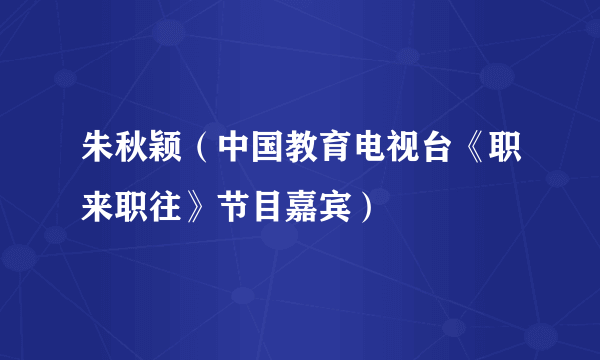 朱秋颖（中国教育电视台《职来职往》节目嘉宾）